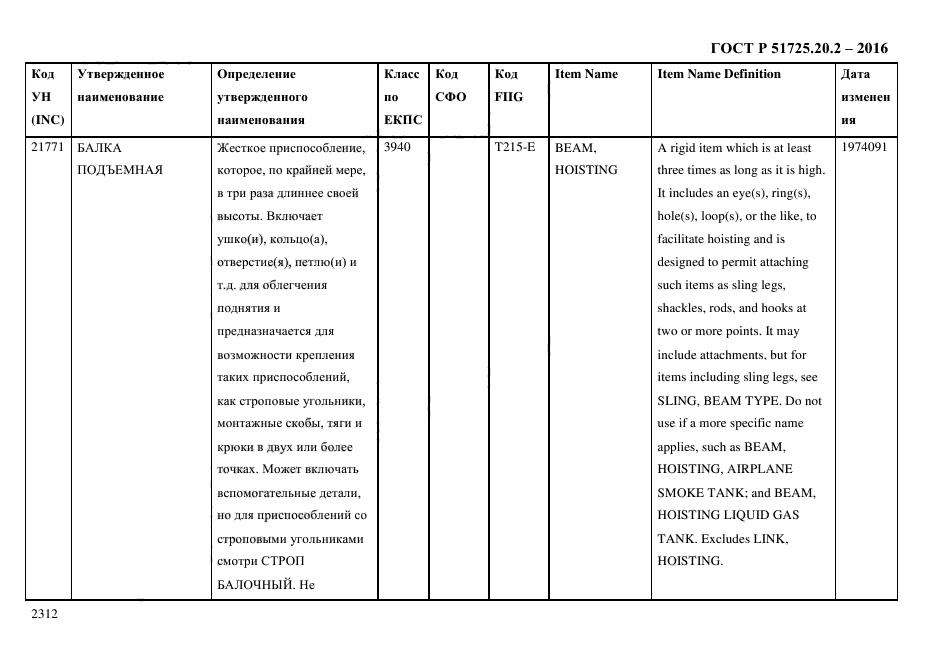 ГОСТ Р 51725.20.2 – 2016

| Код УН (INC) | Утвержденное наименование | Определение утвержденного наименования | Класс по ЕКПС | Код СФО | Код FIIG | Item Name | Item Name Definition | Дата изменения |
|---|---|---|---|---|---|---|---|---|
| 21771 | БАЛКА ПОДЪЕМНАЯ | Жесткое приспособление, которое, по крайней мере, в три раза длиннее своей высоты. Включает ушко(и), кольцо(а), отверстие(я), петлю(и) и т.д. для облегчения поднятия и предназначается для возможности крепления таких приспособлений, как строповые угольники, монтажные скобы, тяги и крюки в двух или более точках. Может включать вспомогательные детали, но для приспособлений со строповыми угольниками смотри СТРОП БАЛОЧНЫЙ. Не | 3940 | | T215-E | BEAM, HOISTING | A rigid item which is at least three times as long as it is high. It includes an eye(s), ring(s), hole(s), loop(s), or the like, to facilitate hoisting and is designed to permit attaching such items as sling legs, shackles, rods, and hooks at two or more points. It may include attachments, but for items including sling legs, see SLING, BEAM TYPE. Do not use if a more specific name applies, such as BEAM, HOISTING, AIRPLANE SMOKE TANK; and BEAM, HOISTING LIQUID GAS TANK. Excludes LINK, HOISTING. | 1974091 |

2312